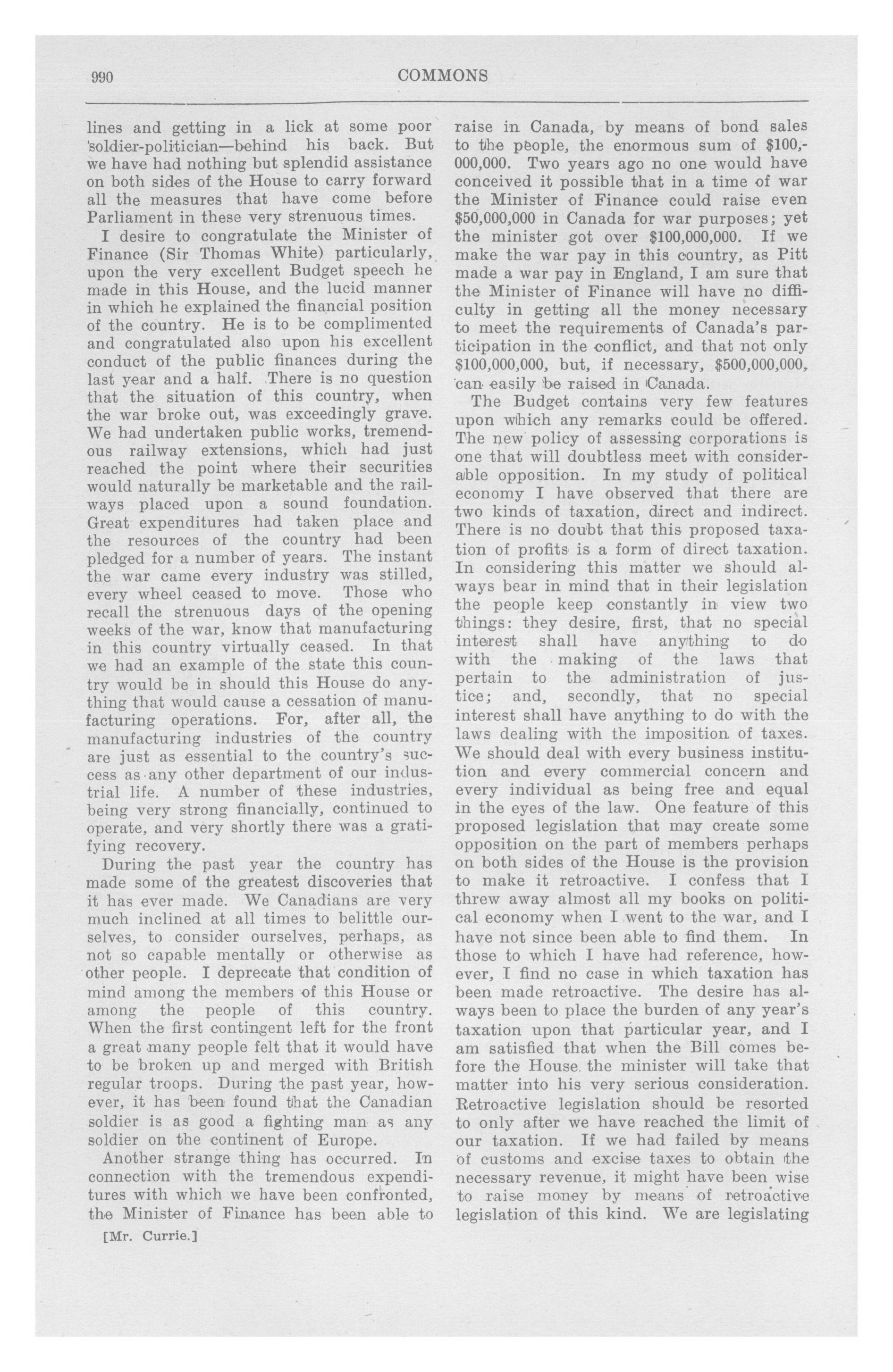 990 COMMONS

lines and getting in a lick at some poor soldier-politician—behind his back. But we have had nothing but splendid assistance on both sides of the House to carry forward all the measures that have come before Parliament in these very strenuous times.

I desire to congratulate the Minister of Finance (Sir Thomas White) particularly, upon the very excellent Budget speech he made in this House, and the lucid manner in which he explained the financial position of the country. He is to be complimented and congratulated also upon his excellent conduct of the public finances during the last year and a half. There is no question that the situation of this country, when the war broke out, was exceedingly grave. We had undertaken public works, tremendous railway extensions, which had just reached the point where their securities would naturally be marketable and the railways placed upon a sound foundation. Great expenditures had taken place and the resources of the country had been pledged for a number of years. The instant the war came every industry was stilled, every wheel ceased to move. Those who recall the strenuous days of the opening weeks of the war, know that manufacturing in this country virtually ceased. In that we had an example of the state this country would be in should this House do anything that would cause a cessation of manufacturing operations. For, after all, the manufacturing industries of the country are just as essential to the country's success as any other department of our industrial life. A number of these industries, being very strong financially, continued to operate, and very shortly there was a gratifying recovery.

During the past year the country has made some of the greatest discoveries that it has ever made. We Canadians are very much inclined at all times to belittle ourselves, to consider ourselves, perhaps, as not so capable mentally or otherwise as other people. I deprecate that condition of mind among the members of this House or among the people of this country. When the first contingent left for the front a great many people felt that it would have to be broken up and merged with British regular troops. During the past year, however, it has been found that the Canadian soldier is as good a fighting man as any soldier on the continent of Europe.

Another strange thing has occurred. In connection with the tremendous expenditures with which we have been confronted, the Minister of Finance has been able to

[Mr. Currie.]

raise in Canada, by means of bond sales to the people, the enormous sum of $100,000,000. Two years ago no one would have conceived it possible that in a time of war the Minister of Finance could raise even $50,000,000 in Canada for war purposes; yet the minister got over $100,000,000. If we make the war pay in this country, as Pitt made a war pay in England, I am sure that the Minister of Finance will have no difficulty in getting all the money necessary to meet the requirements of Canada's participation in the conflict, and that not only $100,000,000, but, if necessary, $500,000,000, can easily be raised in Canada.

The Budget contains very few features upon which any remarks could be offered. The new policy of assessing corporations is one that will doubtless meet with considerable opposition. In my study of political economy I have observed that there are two kinds of taxation, direct and indirect. There is no doubt that this proposed taxation of profits is a form of direct taxation. In considering this matter we should always bear in mind that in their legislation the people keep constantly in view two things: they desire, first, that no special interest shall have anything to do with the making of the laws that pertain to the administration of justice; and, secondly, that no special interest shall have anything to do with the laws dealing with the imposition of taxes. We should deal with every business institution and every commercial concern and every individual as being free and equal in the eyes of the law. One feature of this proposed legislation that may create some opposition on the part of members perhaps on both sides of the House is the provision to make it retroactive. I confess that I threw away almost all my books on political economy when I went to the war, and I have not since been able to find them. In those to which I have had reference, however, I find no case in which taxation has been made retroactive. The desire has always been to place the burden of any year's taxation upon that particular year, and I am satisfied that when the Bill comes before the House the minister will take that matter into his very serious consideration. Retroactive legislation should be resorted to only after we have reached the limit of our taxation. If we had failed by means of customs and excise taxes to obtain the necessary revenue, it might have been wise to raise money by means of retroactive legislation of this kind. We are legislating